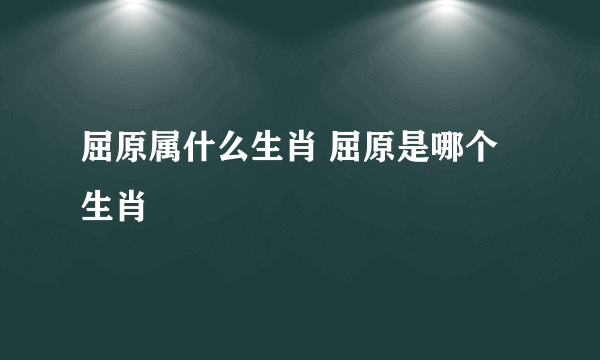 屈原属什么生肖 屈原是哪个生肖